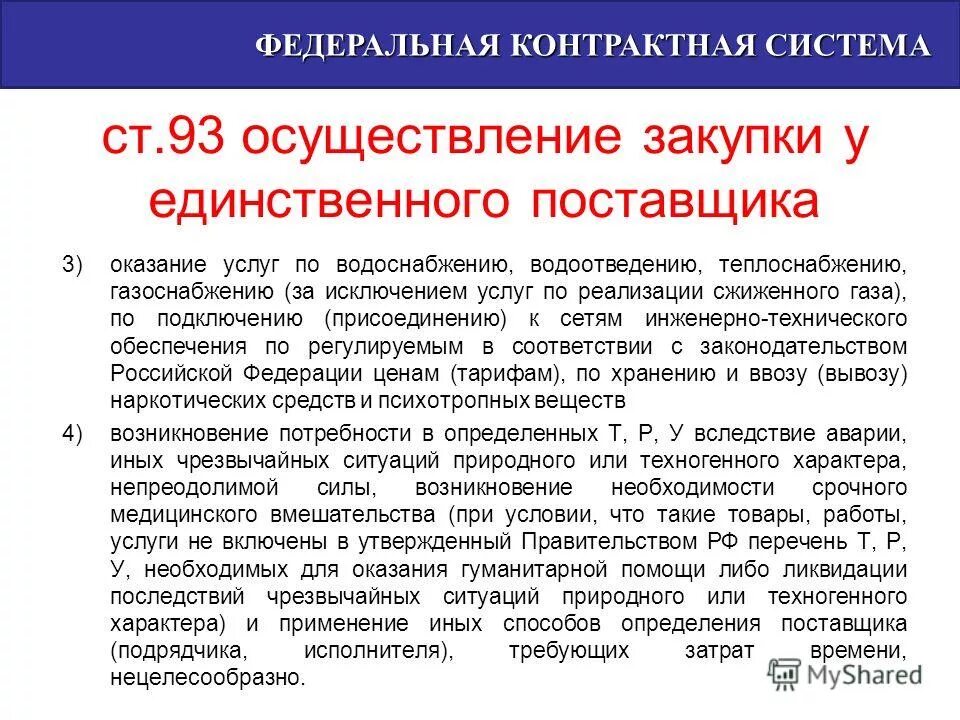 ФЕДЕРАЛЬНАЯ КОНТРАКТНАЯ СИСТЕМА

ст.93 осуществление закупки у единственного поставщика

3) оказание услуг по водоснабжению, водоотведению, теплоснабжению, газоснабжению (за исключением услуг по реализации сжиженного газа), по подключению (присоединению) к сетям инженерно-технического обеспечения по регулируемым в соответствии с законодательством Российской Федерации ценам (тарифам), по хранению и ввозу (вывозу) наркотических средств и психотропных веществ

4) возникновение потребности в определенных Т, Р, У вследствие аварии, иных чрезвычайных ситуаций природного или техногенного характера, непреодолимой силы, возникновение необходимости срочного медицинского вмешательства (при условии, что такие товары, работы, услуги не включены в утвержденный Правительством РФ перечень Т, Р, У, необходимых для оказания гуманитарной помощи либо ликвидации последствий чрезвычайных ситуаций природного или техногенного характера) и применение иных способов определения поставщика (подрядчика, исполнителя), требующих затрат времени, нецелесообразно.

MyShared